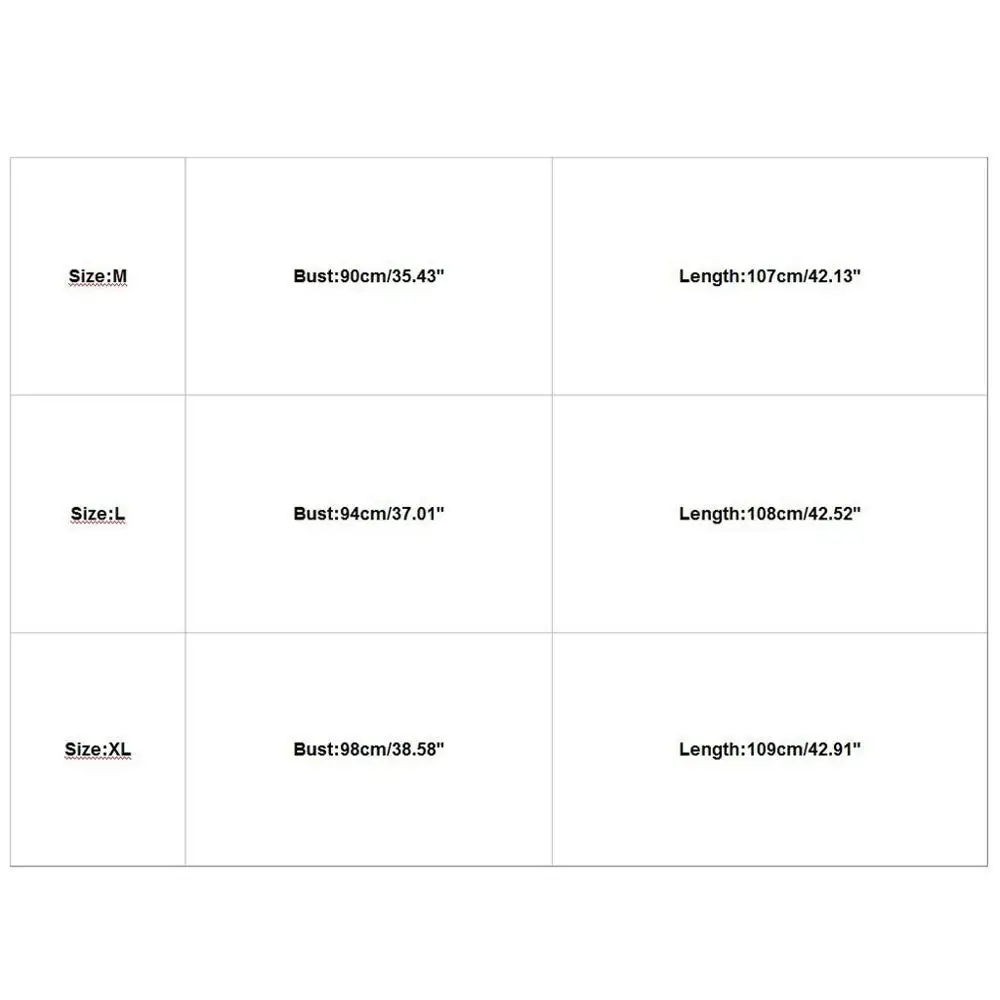 | Size:M | Bust:90cm/35.43" | Length:107cm/42.13" |
|---|---|---|
| Size:L | Bust:94cm/37.01" | Length:108cm/42.52" |
| Size:XL | Bust:98cm/38.58" | Length:109cm/42.91" |